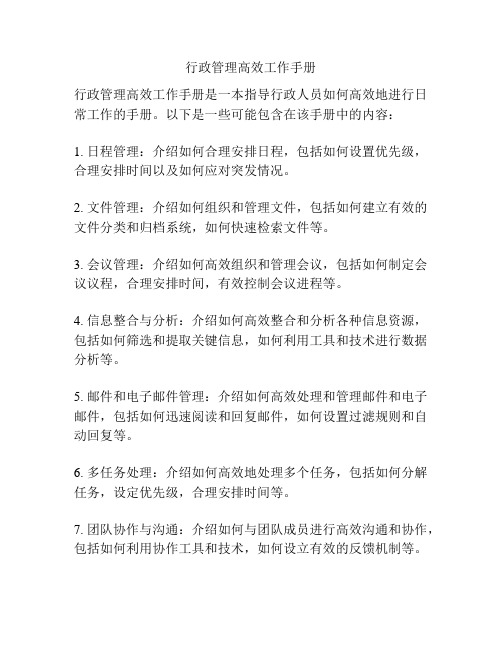 行政管理高效工作手册

行政管理高效工作手册是一本指导行政人员如何高效地进行日常工作的手册。以下是一些可能包含在该手册中的内容：

1. 日程管理：介绍如何合理安排日程，包括如何设置优先级，合理安排时间以及如何应对突发情况。

2. 文件管理：介绍如何组织和管理文件，包括如何建立有效的文件分类和归档系统，如何快速检索文件等。

3. 会议管理：介绍如何高效组织和管理会议，包括如何制定会议议程，合理安排时间，有效控制会议进程等。

4. 信息整合与分析：介绍如何高效整合和分析各种信息资源，包括如何筛选和提取关键信息，如何利用工具和技术进行数据分析等。

5. 邮件和电子邮件管理：介绍如何高效处理和管理邮件和电子邮件，包括如何迅速阅读和回复邮件，如何设置过滤规则和自动回复等。

6. 多任务处理：介绍如何高效地处理多个任务，包括如何分解任务，设定优先级，合理安排时间等。

7. 团队协作与沟通：介绍如何与团队成员进行高效沟通和协作，包括如何利用协作工具和技术，如何设立有效的反馈机制等。